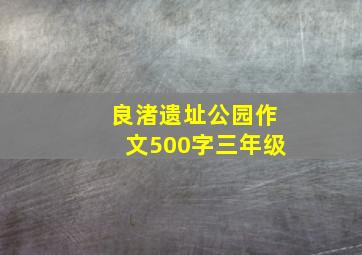 良渚遗址公园作文500字三年级